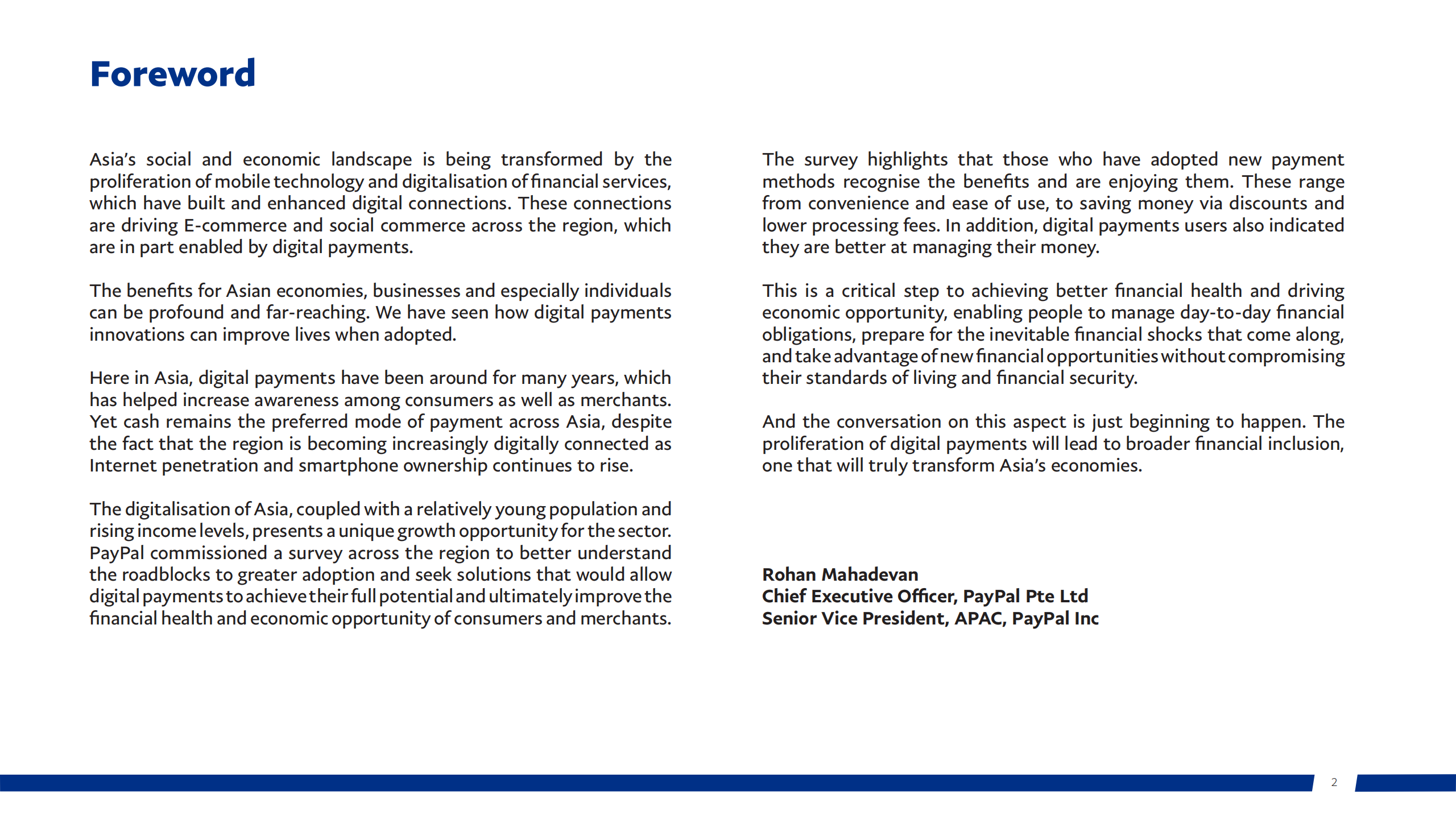 Foreword

Asia's social and economic landscape is being transformed by the proliferation of mobile technology and digitalisation of financial services, which have built and enhanced digital connections. These connections are driving E-commerce and social commerce across the region, which are in part enabled by digital payments.

The benefits for Asian economies, businesses and especially individuals can be profound and far-reaching. We have seen how digital payments innovations can improve lives when adopted.

Here in Asia, digital payments have been around for many years, which has helped increase awareness among consumers as well as merchants. Yet cash remains the preferred mode of payment across Asia, despite the fact that the region is becoming increasingly digitally connected as Internet penetration and smartphone ownership continues to rise.

The digitalisation of Asia, coupled with a relatively young population and rising income levels, presents a unique growth opportunity for the sector. PayPal commissioned a survey across the region to better understand the roadblocks to greater adoption and seek solutions that would allow digital payments to achieve their full potential and ultimately improve the financial health and economic opportunity of consumers and merchants.

The survey highlights that those who have adopted new payment methods recognise the benefits and are enjoying them. These range from convenience and ease of use, to saving money via discounts and lower processing fees. In addition, digital payments users also indicated they are better at managing their money.

This is a critical step to achieving better financial health and driving economic opportunity, enabling people to manage day-to-day financial obligations, prepare for the inevitable financial shocks that come along, and take advantage of new financial opportunities without compromising their standards of living and financial security.

And the conversation on this aspect is just beginning to happen. The proliferation of digital payments will lead to broader financial inclusion, one that will truly transform Asia's economies.

Rohan Mahadevan
Chief Executive Officer, PayPal Pte Ltd
Senior Vice President, APAC, PayPal Inc

2